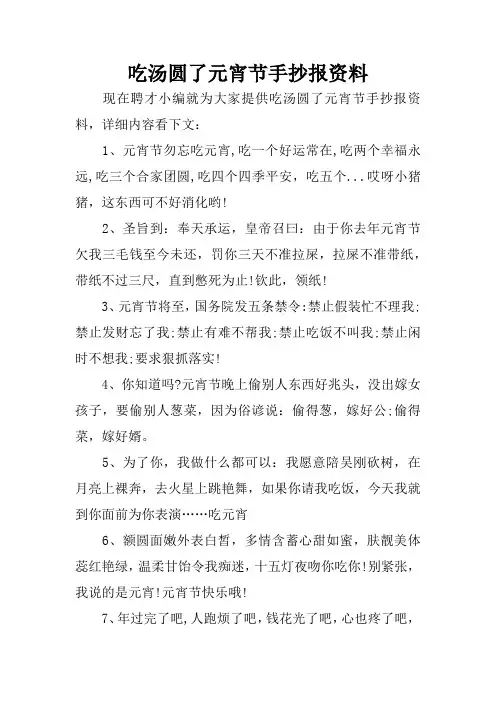 吃汤圆了元宵节手抄报资料

现在聘才小编就为大家提供吃汤圆了元宵节手抄报资料，详细内容看下文：

1、元宵节勿忘吃元宵,吃一个好运常在,吃两个幸福永远,吃三个合家团圆,吃四个四季平安，吃五个...哎呀小猪猪，这东西可不好消化哟!

2、圣旨到：奉天承运，皇帝召曰：由于你去年元宵节欠我三毛钱至今未还，罚你三天不准拉屎，拉屎不准带纸，带纸不过三尺，直到憋死为止!钦此，领纸!

3、元宵节将至，国务院发五条禁令:禁止假装忙不理我;禁止发财忘了我;禁止有难不帮我;禁止吃饭不叫我;禁止闲时不想我;要求狠抓落实!

4、你知道吗?元宵节晚上偷别人东西好兆头，没出嫁女孩子，要偷别人葱菜，因为俗谚说：偷得葱，嫁好公;偷得菜，嫁好婿。

5、为了你，我做什么都可以：我愿意陪吴刚砍树，在月亮上裸奔，去火星上跳艳舞，如果你请我吃饭，今天我就到你面前为你表演……吃元宵

6、额圆面嫩外表白皙，多情含蓄心甜如蜜，肤靓美体蕊红艳绿，温柔甘饴令我痴迷，十五灯夜吻你吃你!别紧张，我说的是元宵!元宵节快乐哦!

7、年过完了吧,人跑烦了吧,钱花光了吧,心也疼了吧,